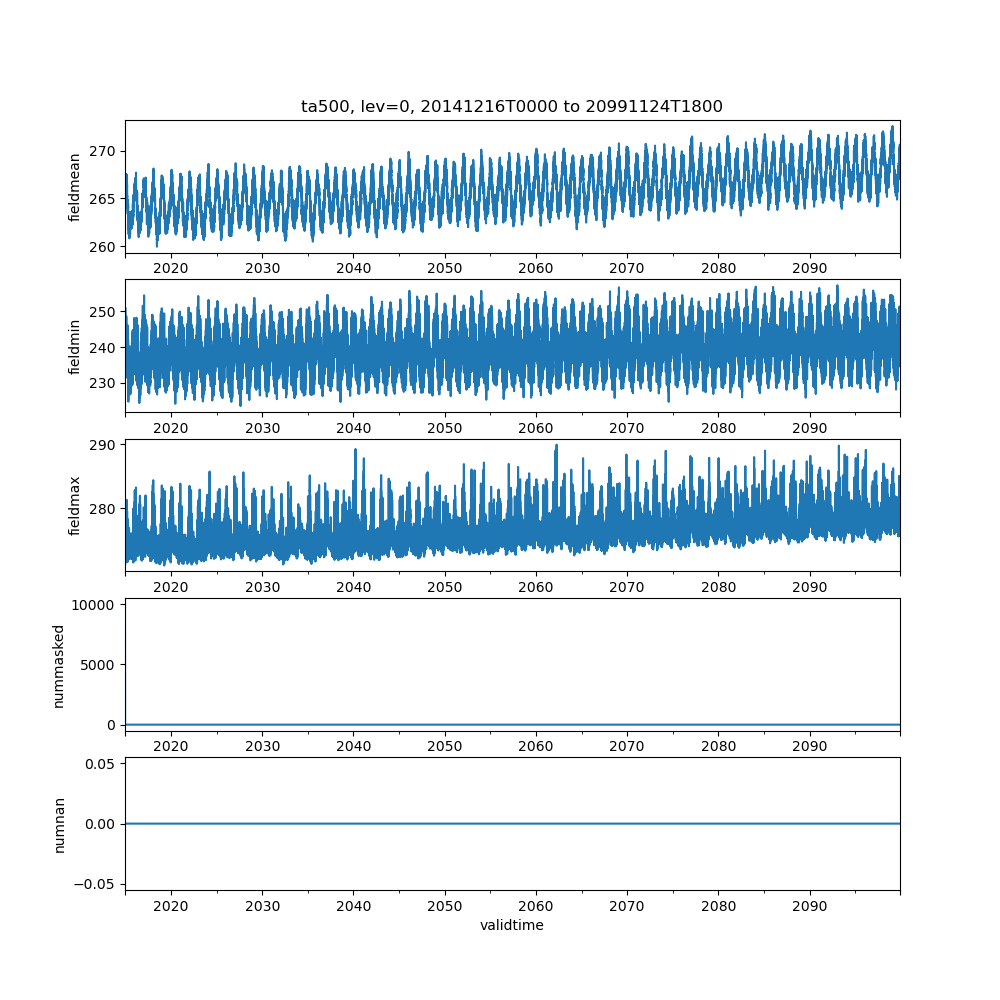 ta500, lev=0, 20141216T0000 to 20991124T1800

fieldmean
270
265
260
2020 2030 2040 2050 2060 2070 2080 2090

fieldmin
250
240
230
2020 2030 2040 2050 2060 2070 2080 2090

fieldmax
290
280
2020 2030 2040 2050 2060 2070 2080 2090

nummasked
10000
5000
0
2020 2030 2040 2050 2060 2070 2080 2090

numnan
0.05
0.00
−0.05
2020 2030 2040 2050 2060 2070 2080 2090
validtime